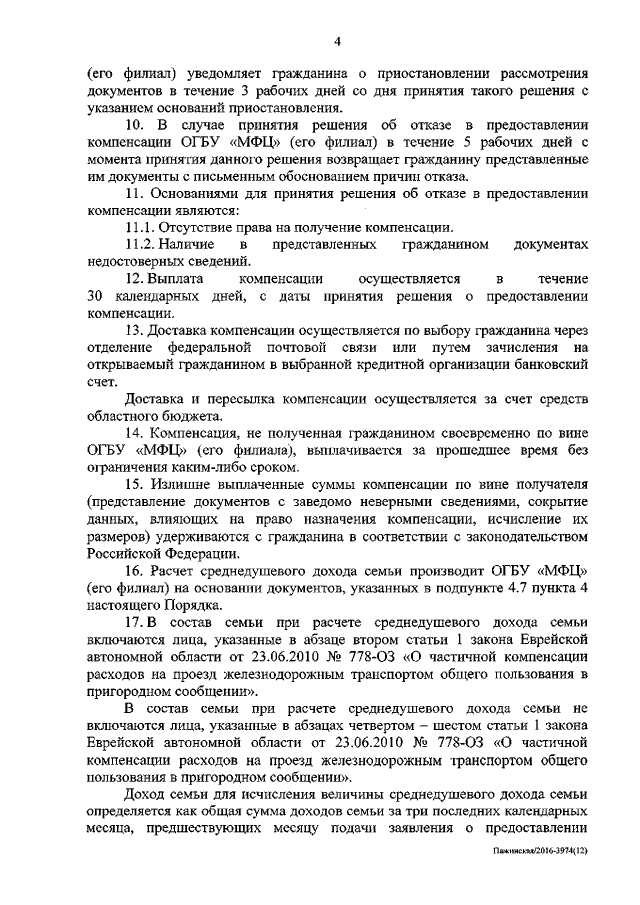 4

(его филиал) уведомляет гражданина о приостановлении рассмотрения документов в течение 3 рабочих дней со дня принятия такого решения с указанием оснований приостановления.

10. В случае принятия решения об отказе в предоставлении компенсации ОГБУ «МФЦ» (его филиал) в течение 5 рабочих дней с момента принятия данного решения возвращает гражданину представленные им документы с письменным обоснованием причин отказа.

11. Основаниями для принятия решения об отказе в предоставлении компенсации являются:

11.1. Отсутствие права на получение компенсации.

11.2. Наличие в представленных гражданином документах недостоверных сведений.

12. Выплата компенсации осуществляется в течение 30 календарных дней, с даты принятия решения о предоставлении компенсации.

13. Доставка компенсации осуществляется по выбору гражданина через отделение федеральной почтовой связи или путем зачисления на открываемый гражданином в выбранной кредитной организации банковский счет.

Доставка и пересылка компенсации осуществляется за счет средств областного бюджета.

14. Компенсация, не полученная гражданином своевременно по вине ОГБУ «МФЦ» (его филиала), выплачивается за прошедшее время без ограничения каким-либо сроком.

15. Излишне выплаченные суммы компенсации по вине получателя (представление документов с заведомо неверными сведениями, сокрытие данных, влияющих на право назначения компенсации, исчисление их размеров) удерживаются с гражданина в соответствии с законодательством Российской Федерации.

16. Расчет среднедушевого дохода семьи производит ОГБУ «МФЦ» (его филиал) на основании документов, указанных в подпункте 4.7 пункта 4 настоящего Порядка.

17. В состав семьи при расчете среднедушевого дохода семьи включаются лица, указанные в абзаце втором статьи 1 закона Еврейской автономной области от 23.06.2010 № 778-ОЗ «О частичной компенсации расходов на проезд железнодорожным транспортом общего пользования в пригородном сообщении».

В состав семьи при расчете среднедушевого дохода семьи не включаются лица, указанные в абзацах четвертом – шестом статьи 1 закона Еврейской автономной области от 23.06.2010 № 778-ОЗ «О частичной компенсации расходов на проезд железнодорожным транспортом общего пользования в пригородном сообщении».

Доход семьи для исчисления величины среднедушевого дохода семьи определяется как общая сумма доходов семьи за три последних календарных месяца, предшествующих месяцу подачи заявления о предоставлении

Пажинская/2016-3974(12)